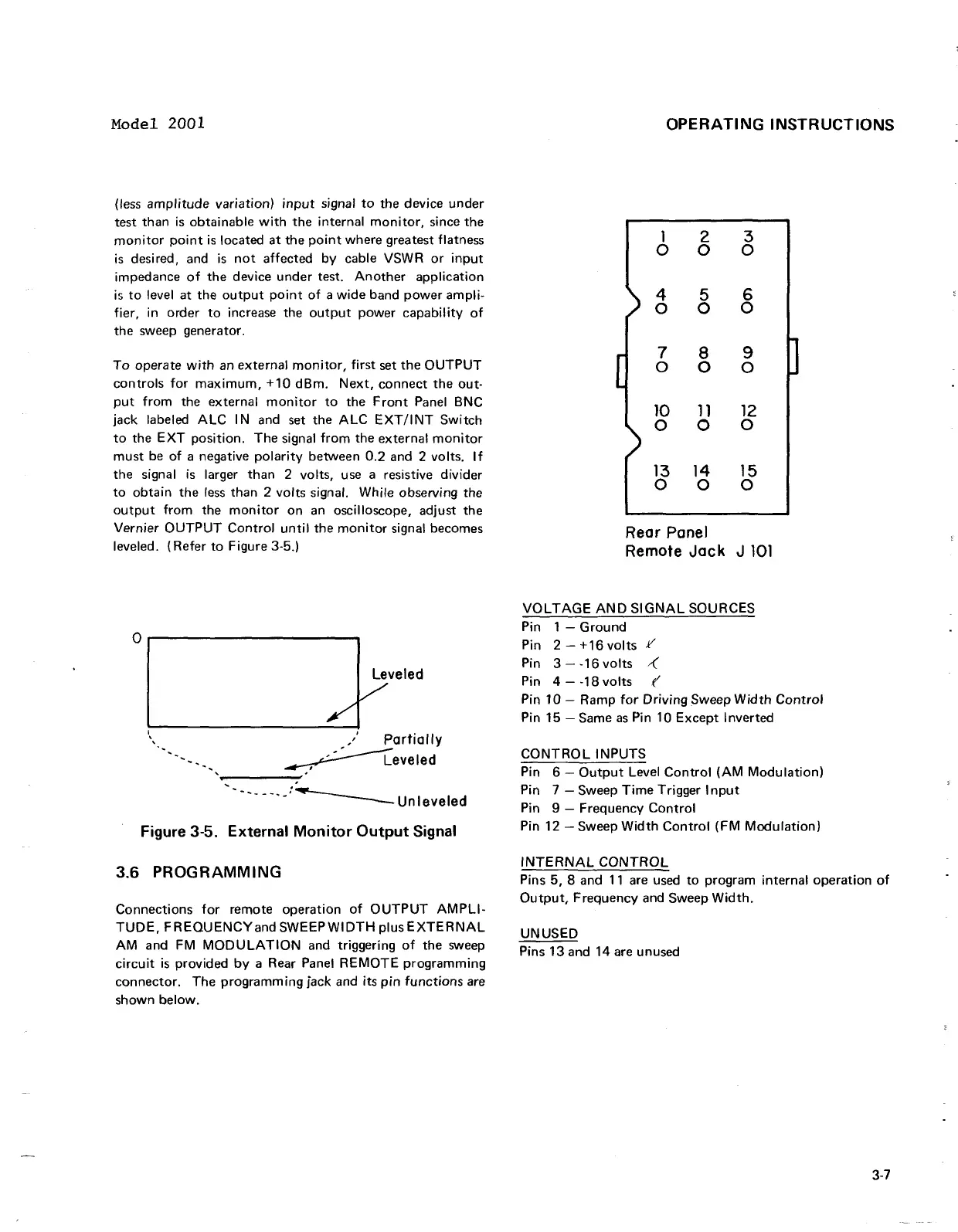 Model 2001

OPERATING INSTRUCTIONS

(less amplitude variation) input signal to the device under test than is obtainable with the internal monitor, since the monitor point is located at the point where greatest flatness is desired, and is not affected by cable VSWR or input impedance of the device under test. Another application is to level at the output point of a wide band power amplifier, in order to increase the output power capability of the sweep generator.

To operate with an external monitor, first set the OUTPUT controls for maximum, +10 dBm. Next, connect the output from the external monitor to the Front Panel BNC jack labeled ALC IN and set the ALC EXT/INT Switch to the EXT position. The signal from the external monitor must be of a negative polarity between 0.2 and 2 volts. If the signal is larger than 2 volts, use a resistive divider to obtain the less than 2 volts signal. While observing the output from the monitor on an oscilloscope, adjust the Vernier OUTPUT Control until the monitor signal becomes leveled. (Refer to Figure 3-5.)

0

Leveled

Partially Leveled

Unleveled

Figure 3-5. External Monitor Output Signal

3.6 PROGRAMMING

Connections for remote operation of OUTPUT AMPLITUDE, FREQUENCY and SWEEP WIDTH plus EXTERNAL AM and FM MODULATION and triggering of the sweep circuit is provided by a Rear Panel REMOTE programming connector. The programming jack and its pin functions are shown below.

1 2 3
4 5 6
7 8 9
10 11 12
13 14 15

Rear Panel
Remote Jack J 101

VOLTAGE AND SIGNAL SOURCES
Pin 1 – Ground
Pin 2 – +16 volts
Pin 3 – -16 volts
Pin 4 – -18 volts
Pin 10 – Ramp for Driving Sweep Width Control
Pin 15 – Same as Pin 10 Except Inverted

CONTROL INPUTS
Pin 6 – Output Level Control (AM Modulation)
Pin 7 – Sweep Time Trigger Input
Pin 9 – Frequency Control
Pin 12 – Sweep Width Control (FM Modulation)

INTERNAL CONTROL
Pins 5, 8 and 11 are used to program internal operation of Output, Frequency and Sweep Width.

UNUSED
Pins 13 and 14 are unused

3-7